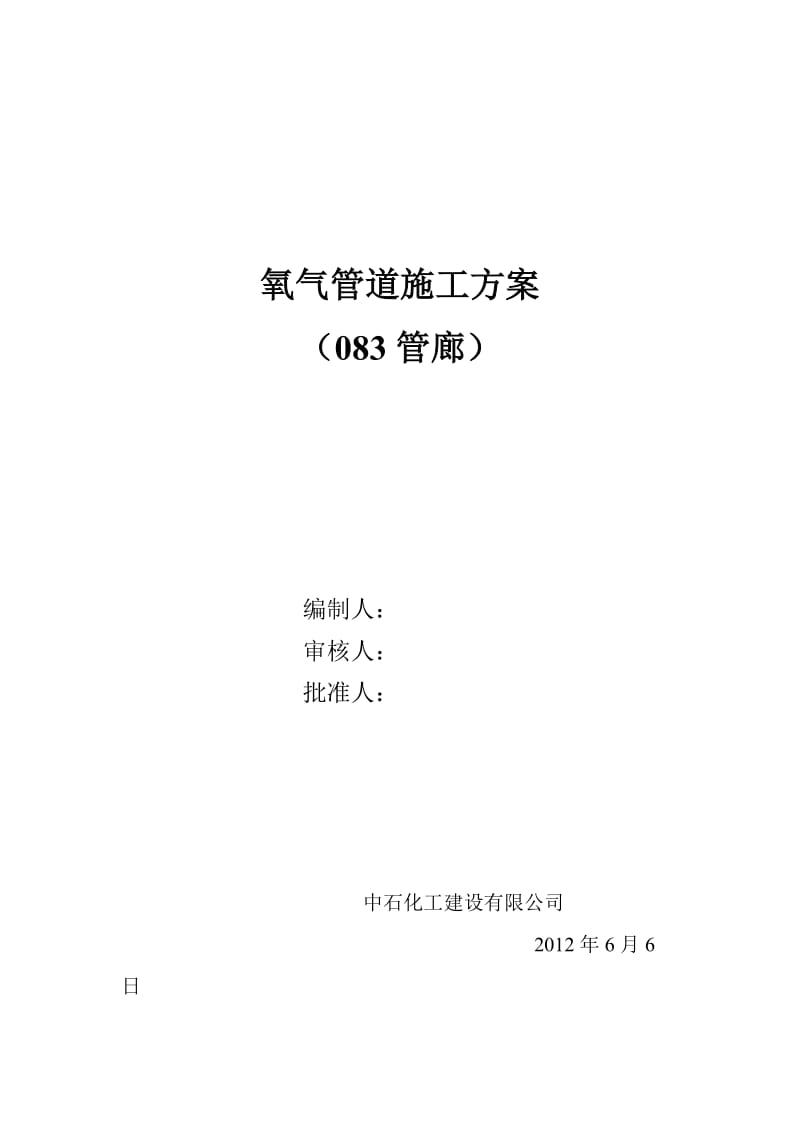 氧气管道施工方案
（083 管廊）

编制人：
审核人：
批准人：

中石化工建设有限公司
2012 年 6 月 6 日